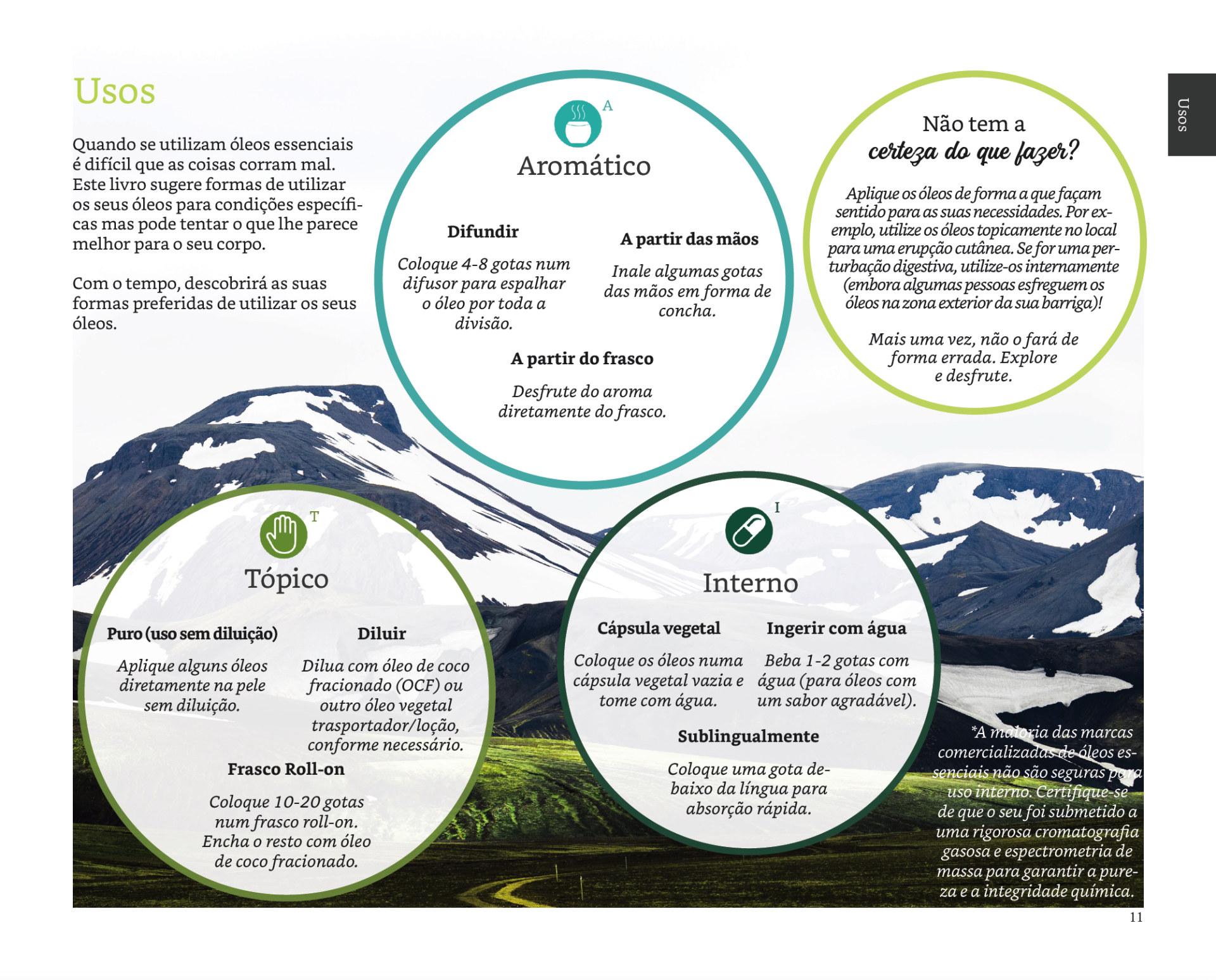 Usos

Quando se utilizam óleos essenciais é difícil que as coisas corram mal. Este livro sugere formas de utilizar os seus óleos para condições específicas mas pode tentar o que lhe parece melhor para o seu corpo.

Com o tempo, descobrirá as suas formas preferidas de utilizar os seus óleos.

A
Aromático

Difundir
Coloque 4-8 gotas num difusor para espalhar o óleo por toda a divisão.

A partir das mãos
Inale algumas gotas das mãos em forma de concha.

A partir do frasco
Desfrute do aroma diretamente do frasco.

Não tem a certeza do que fazer?

Aplique os óleos de forma a que façam sentido para as suas necessidades. Por exemplo, utilize os óleos topicamente no local para uma erupção cutânea. Se for uma perturbação digestiva, utilize-os internamente (embora algumas pessoas esfreguem os óleos na zona exterior da sua barriga)!

Mais uma vez, não o fará de forma errada. Explore e desfrute.

Usos

T
Tópico

Puro (uso sem diluição)
Aplique alguns óleos diretamente na pele sem diluição.

Diluir
Dilua com óleo de coco fracionado (OCF) ou outro óleo vegetal trasportador/loção, conforme necessário.

Frasco Roll-on
Coloque 10-20 gotas num frasco roll-on. Encha o resto com óleo de coco fracionado.

I
Interno

Cápsula vegetal
Coloque os óleos numa cápsula vegetal vazia e tome com água.

Ingerir com água
Beba 1-2 gotas com água (para óleos com um sabor agradável).

Sublingualmente
Coloque uma gota debaixo da língua para absorção rápida.

*A maioria das marcas comercializadas de óleos essenciais não são seguras para uso interno. Certifique-se de que o seu foi submetido a uma rigorosa cromatografia gasosa e espectrometria de massa para garantir a pureza e a integridade química.

11